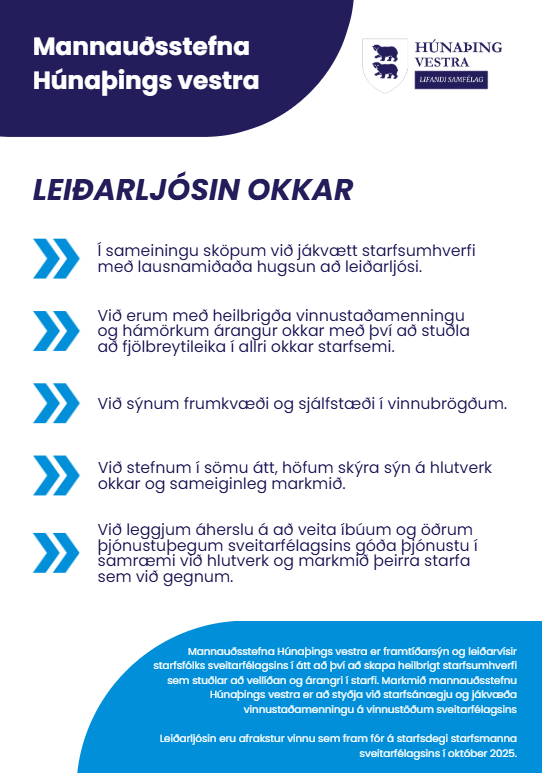 Mannauðsstefna Húnaþings vestra

HÚNAÞING VESTRA
LIFANDI SAMFÉLAG

LEIÐARLJÓSIN OKKAR

Í sameiningu sköpum við jákvætt starfsumhverfi með lausnamiðaða hugsun að leiðarljósi.

Við erum með heilbrigða vinnustaðamenningu og hámörkum árangur okkar með því að stuðla að fjölbreytileika í allri okkar starfsemi.

Við sýnum frumkvæði og sjálfstæði í vinnubrögðum.

Við stefnum í sömu átt, höfum skýra sýn á hlutverk okkar og sameiginleg markmið.

Við leggjum áherslu á að veita íbúum og öðrum þjónustuþegum sveitarfélagsins góða þjónustu í samræmi við hlutverk og markmið þeirra starfa sem við gegnum.

Mannauðsstefna Húnaþings vestra er framtíðarsýn og leiðarvísir starfsfólks sveitarfélagsins í átt að því að skapa heilbrigt starfsumhverfi sem stuðlar að vellíðan og árangri í starfi. Markmið mannauðsstefnu Húnaþings vestra er að styðja við starfsánægju og jákvæða vinnustaðamenningu á vinnustöðum sveitarfélagsins

Leiðarljósin eru afrakstur vinnu sem fram fór á starfsdegi starfsmanna sveitarfélagsins í október 2025.